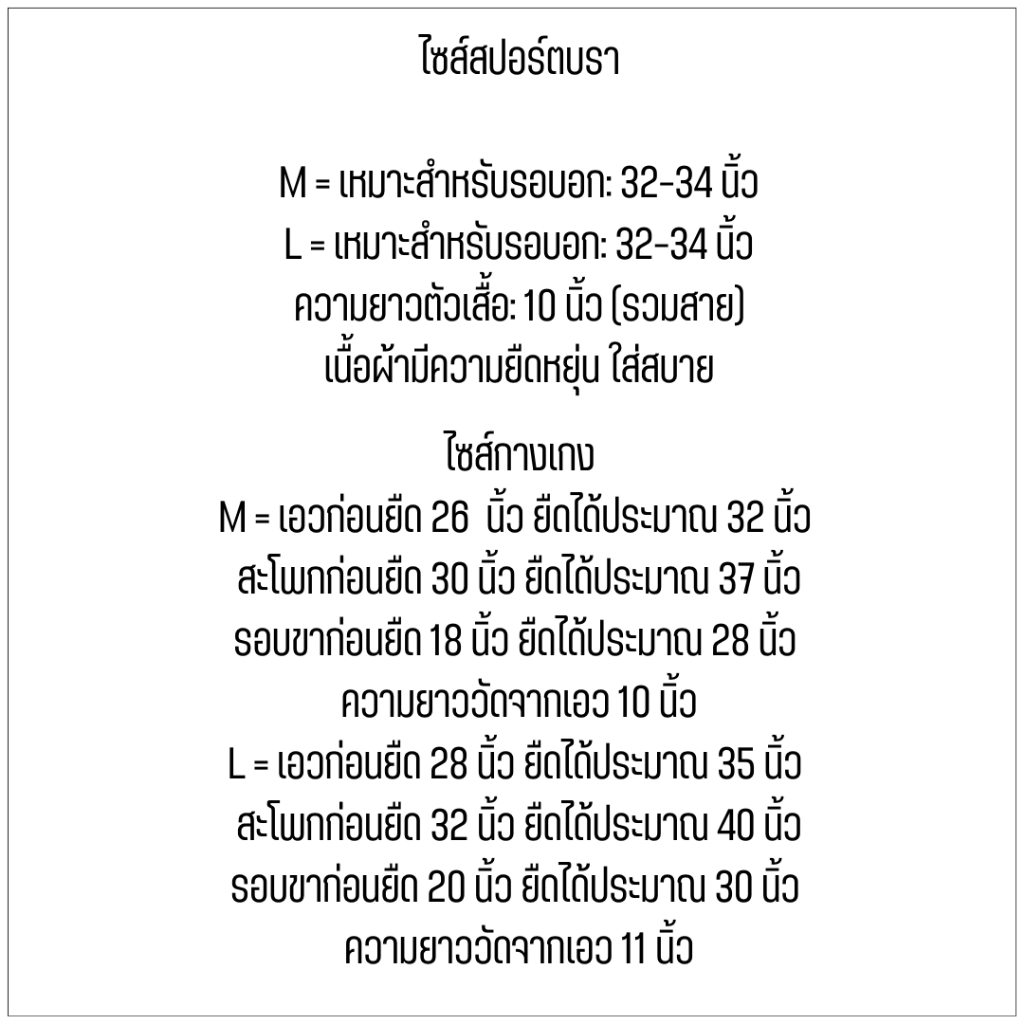 ไซส์สปอร์ตบรา

M = เหมาะสำหรับรอบอก: 32-34 นิ้ว
L = เหมาะสำหรับรอบอก: 32-34 นิ้ว
ความยาวตัวเสื้อ: 10 นิ้ว (รวมสาย)
เนื้อผ้ามีความยืดหยุ่น ใส่สบาย

ไซส์กางเกง
M = เอวก่อนยืด 26 นิ้ว ยืดได้ประมาณ 32 นิ้ว
สะโพกก่อนยืด 30 นิ้ว ยืดได้ประมาณ 37 นิ้ว
รอบขาก่อนยืด 18 นิ้ว ยืดได้ประมาณ 28 นิ้ว
ความยาววัดจากเอว 10 นิ้ว
L = เอวก่อนยืด 28 นิ้ว ยืดได้ประมาณ 35 นิ้ว
สะโพกก่อนยืด 32 นิ้ว ยืดได้ประมาณ 40 นิ้ว
รอบขาก่อนยืด 20 นิ้ว ยืดได้ประมาณ 30 นิ้ว
ความยาววัดจากเอว 11 นิ้ว